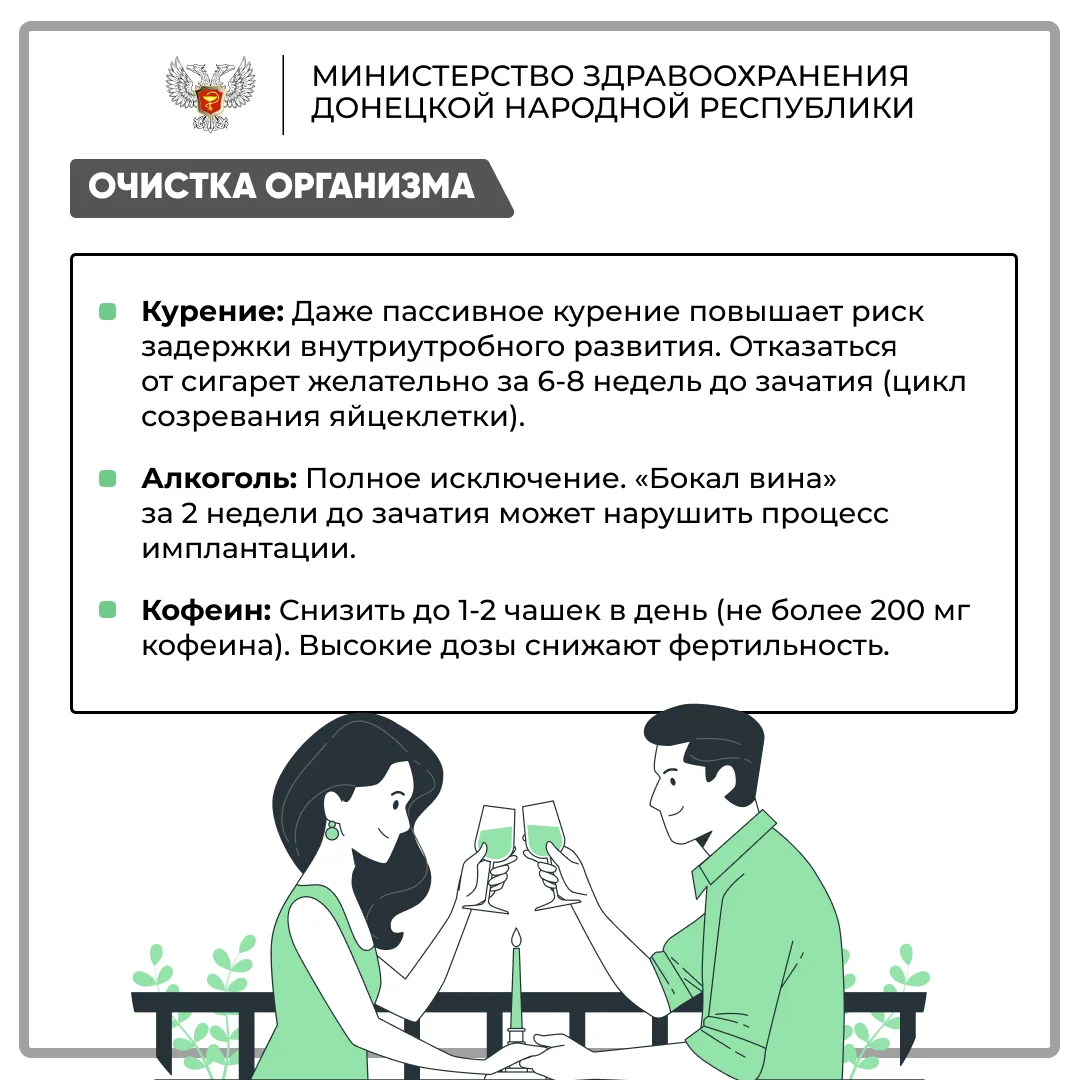 МИНИСТЕРСТВО ЗДРАВООХРАНЕНИЯ ДОНЕЦКОЙ НАРОДНОЙ РЕСПУБЛИКИ

ОЧИСТКА ОРГАНИЗМА

Курение: Даже пассивное курение повышает риск задержки внутриутробного развития. Отказаться от сигарет желательно за 6-8 недель до зачатия (цикл созревания яйцеклетки).

Алкоголь: Полное исключение. «Бокал вина» за 2 недели до зачатия может нарушить процесс имплантации.

Кофеин: Снизить до 1-2 чашек в день (не более 200 мг кофеина). Высокие дозы снижают фертильность.